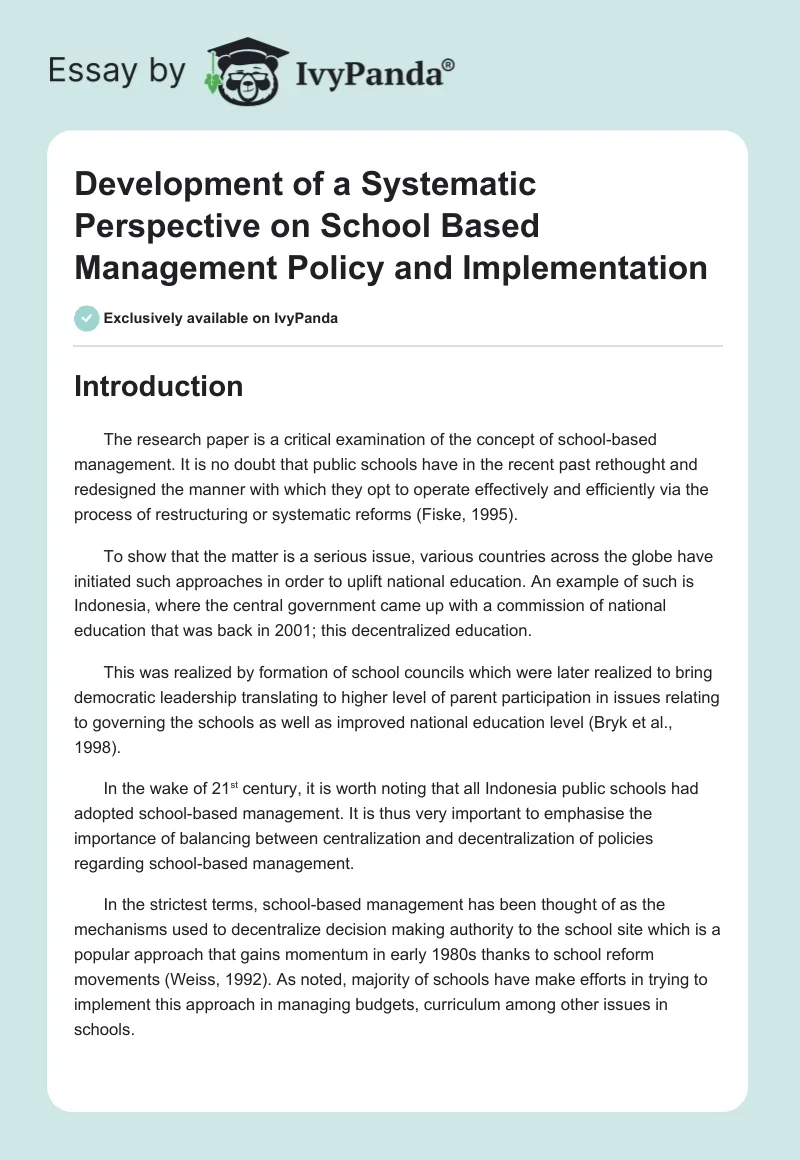 Essay by IvyPanda®

Development of a Systematic Perspective on School Based Management Policy and Implementation

Exclusively available on IvyPanda

Introduction

The research paper is a critical examination of the concept of school-based management. It is no doubt that public schools have in the recent past rethought and redesigned the manner with which they opt to operate effectively and efficiently via the process of restructuring or systematic reforms (Fiske, 1995).

To show that the matter is a serious issue, various countries across the globe have initiated such approaches in order to uplift national education. An example of such is Indonesia, where the central government came up with a commission of national education that was back in 2001; this decentralized education.

This was realized by formation of school councils which were later realized to bring democratic leadership translating to higher level of parent participation in issues relating to governing the schools as well as improved national education level (Bryk et al., 1998).

In the wake of 21$^{st}$ century, it is worth noting that all Indonesia public schools had adopted school-based management. It is thus very important to emphasise the importance of balancing between centralization and decentralization of policies regarding school-based management.

In the strictest terms, school-based management has been thought of as the mechanisms used to decentralize decision making authority to the school site which is a popular approach that gains momentum in early 1980s thanks to school reform movements (Weiss, 1992). As noted, majority of schools have make efforts in trying to implement this approach in managing budgets, curriculum among other issues in schools.